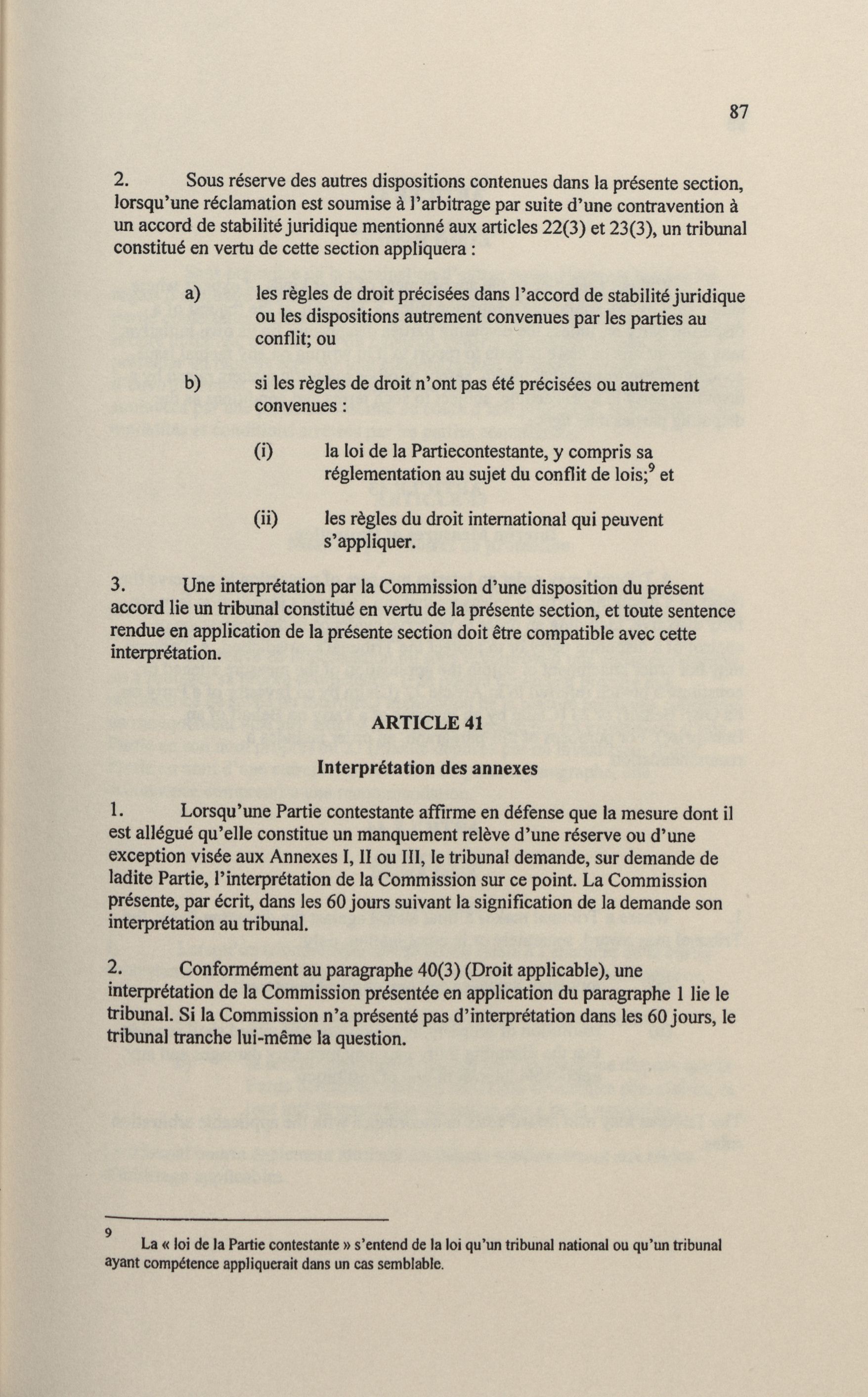 87

2. Sous réserve des autres dispositions contenues dans la présente section, lorsqu'une réclamation est soumise à l'arbitrage par suite d'une contravention à un accord de stabilité juridique mentionné aux articles 22(3) et 23(3), un tribunal constitué en vertu de cette section appliquera :

a) les règles de droit précisées dans l'accord de stabilité juridique ou les dispositions autrement convenues par les parties au conflit; ou

b) si les règles de droit n'ont pas été précisées ou autrement convenues :

(i) la loi de la Partiecontestante, y compris sa réglementation au sujet du conflit de lois;$^9$ et

(ii) les règles du droit international qui peuvent s'appliquer.

3. Une interprétation par la Commission d'une disposition du présent accord lie un tribunal constitué en vertu de la présente section, et toute sentence rendue en application de la présente section doit être compatible avec cette interprétation.

ARTICLE 41

Interprétation des annexes

1. Lorsqu'une Partie contestante affirme en défense que la mesure dont il est allégué qu'elle constitue un manquement relève d'une réserve ou d'une exception visée aux Annexes I, II ou III, le tribunal demande, sur demande de ladite Partie, l'interprétation de la Commission sur ce point. La Commission présente, par écrit, dans les 60 jours suivant la signification de la demande son interprétation au tribunal.

2. Conformément au paragraphe 40(3) (Droit applicable), une interprétation de la Commission présentée en application du paragraphe 1 lie le tribunal. Si la Commission n'a présenté pas d'interprétation dans les 60 jours, le tribunal tranche lui-même la question.

9 La « loi de la Partie contestante » s'entend de la loi qu'un tribunal national ou qu'un tribunal ayant compétence appliquerait dans un cas semblable.